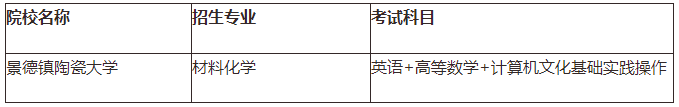 | 院校名称 | 招生专业 | 考试科目 |
|---|---|---|
| 景德镇陶瓷大学 | 材料化学 | 英语+高等数学+计算机文化基础实践操作 |